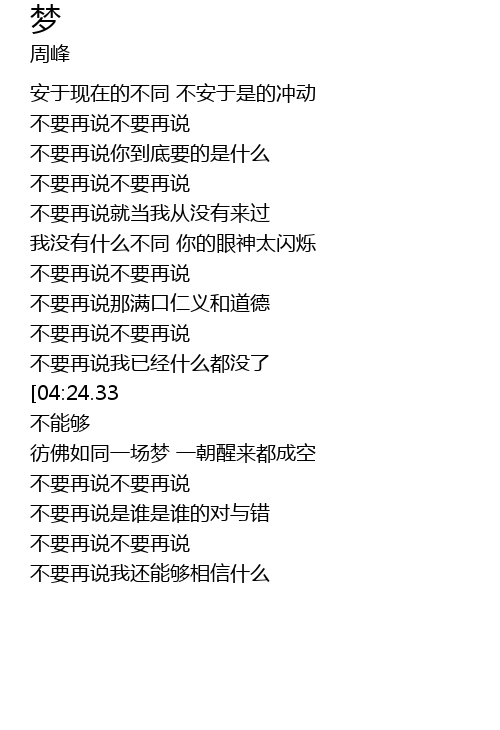 梦
周峰

安于现在的不同 不安于是的冲动
不要再说不要再说
不要再说你到底要的是什么
不要再说不要再说
不要再说就当我从没有来过
我没有什么不同 你的眼神太闪烁
不要再说不要再说
不要再说那满口仁义和道德
不要再说不要再说
不要再说我已经什么都没了
[04:24.33
不能够
彷佛如同一场梦 一朝醒来都成空
不要再说不要再说
不要再说是谁是谁的对与错
不要再说不要再说
不要再说我还能够相信什么